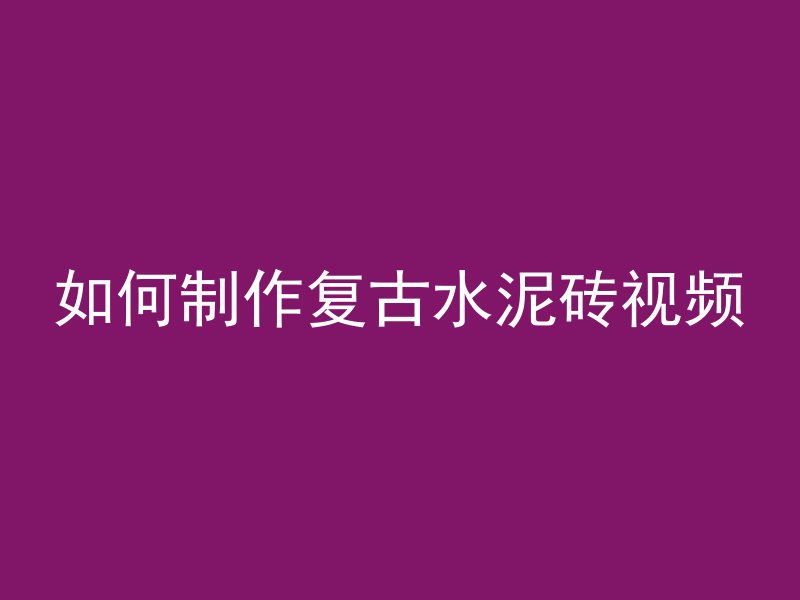 如何制作复古水泥砖视频